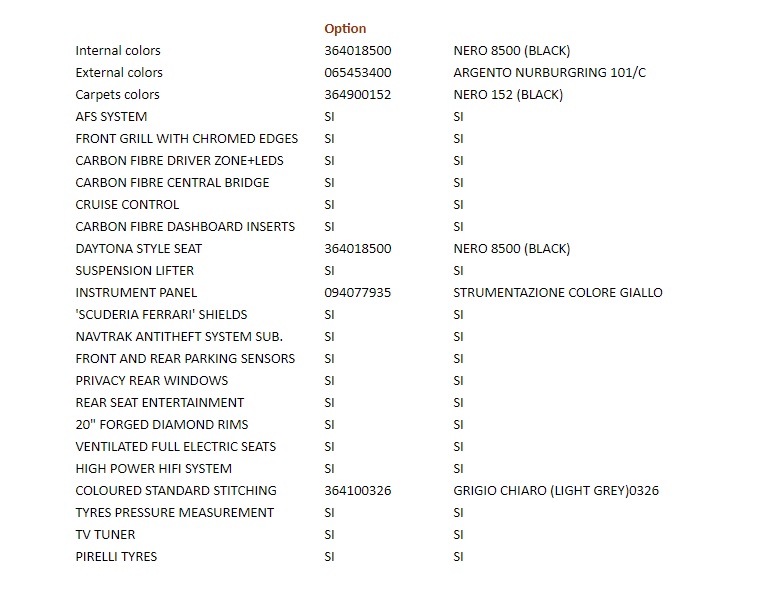 |  | Option |  |
|---|---|---|
| Internal colors | 364018500 | NERO 8500 (BLACK) |
| External colors | 065453400 | ARGENTO NURBURGRING 101/C |
| Carpets colors | 364900152 | NERO 152 (BLACK) |
| AFS SYSTEM | SI | SI |
| FRONT GRILL WITH CHROMED EDGES | SI | SI |
| CARBON FIBRE DRIVER ZONE+LEDS | SI | SI |
| CARBON FIBRE CENTRAL BRIDGE | SI | SI |
| CRUISE CONTROL | SI | SI |
| CARBON FIBRE DASHBOARD INSERTS | SI | SI |
| DAYTONA STYLE SEAT | 364018500 | NERO 8500 (BLACK) |
| SUSPENSION LIFTER | SI | SI |
| INSTRUMENT PANEL | 094077935 | STRUMENTAZIONE COLORE GIALLO |
| 'SCUDERIA FERRARI' SHIELDS | SI | SI |
| NAVTRAK ANTITHEFT SYSTEM SUB. | SI | SI |
| FRONT AND REAR PARKING SENSORS | SI | SI |
| PRIVACY REAR WINDOWS | SI | SI |
| REAR SEAT ENTERTAINMENT | SI | SI |
| 20'' FORGED DIAMOND RIMS | SI | SI |
| VENTILATED FULL ELECTRIC SEATS | SI | SI |
| HIGH POWER HIFI SYSTEM | SI | SI |
| COLOURED STANDARD STITCHING | 364100326 | GRIGIO CHIARO (LIGHT GREY)0326 |
| TYRES PRESSURE MEASUREMENT | SI | SI |
| TV TUNER | SI | SI |
| PIRELLI TYRES | SI | SI |